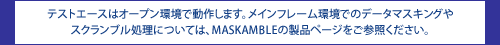 テストエースはオープン環境で動作します。メインフレーム環境でのデータマスキングやスクランブル処理については、MASKAMBLEの製品ページをご参照ください。